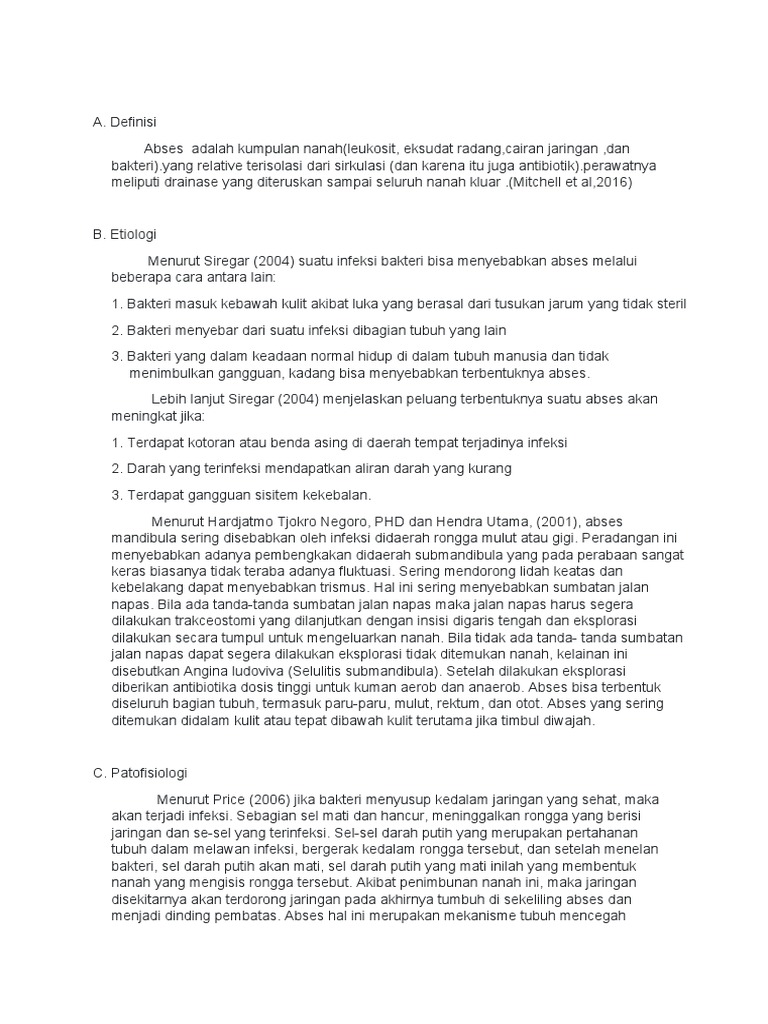 A. Definisi

Abses adalah kumpulan nanah(leukosit, eksudat radang,cairan jaringan ,dan bakteri).yang relative terisolasi dari sirkulasi (dan karena itu juga antibiotik).perawatnya meliputi drainase yang diteruskan sampai seluruh nanah kluar .(Mitchell et al,2016)

B. Etiologi

Menurut Siregar (2004) suatu infeksi bakteri bisa menyebabkan abses melalui beberapa cara antara lain:

1. Bakteri masuk kebawah kulit akibat luka yang berasal dari tusukan jarum yang tidak steril

2. Bakteri menyebar dari suatu infeksi dibagian tubuh yang lain

3. Bakteri yang dalam keadaan normal hidup di dalam tubuh manusia dan tidak menimbulkan gangguan, kadang bisa menyebabkan terbentuknya abses.

Lebih lanjut Siregar (2004) menjelaskan peluang terbentuknya suatu abses akan meningkat jika:

1. Terdapat kotoran atau benda asing di daerah tempat terjadinya infeksi

2. Darah yang terinfeksi mendapatkan aliran darah yang kurang

3. Terdapat gangguan sisitem kekebalan.

Menurut Hardjatmo Tjokro Negoro, PHD dan Hendra Utama, (2001), abses mandibula sering disebabkan oleh infeksi didaerah rongga mulut atau gigi. Peradangan ini menyebabkan adanya pembengkakan didaerah submandibula yang pada perabaan sangat keras biasanya tidak teraba adanya fluktuasi. Sering mendorong lidah keatas dan kebelakang dapat menyebabkan trismus. Hal ini sering menyebabkan sumbatan jalan napas. Bila ada tanda-tanda sumbatan jalan napas maka jalan napas harus segera dilakukan trakceostomi yang dilanjutkan dengan insisi digaris tengah dan eksplorasi dilakukan secara tumpul untuk mengeluarkan nanah. Bila tidak ada tanda- tanda sumbatan jalan napas dapat segera dilakukan eksplorasi tidak ditemukan nanah, kelainan ini disebutkan Angina ludoviva (Selulitis submandibula). Setelah dilakukan eksplorasi diberikan antibiotika dosis tinggi untuk kuman aerob dan anaerob. Abses bisa terbentuk diseluruh bagian tubuh, termasuk paru-paru, mulut, rektum, dan otot. Abses yang sering ditemukan didalam kulit atau tepat dibawah kulit terutama jika timbul diwajah.

C. Patofisiologi

Menurut Price (2006) jika bakteri menyusup kedalam jaringan yang sehat, maka akan terjadi infeksi. Sebagian sel mati dan hancur, meninggalkan rongga yang berisi jaringan dan se-sel yang terinfeksi. Sel-sel darah putih yang merupakan pertahanan tubuh dalam melawan infeksi, bergerak kedalam rongga tersebut, dan setelah menelan bakteri, sel darah putih akan mati, sel darah putih yang mati inilah yang membentuk nanah yang mengisis rongga tersebut. Akibat penimbunan nanah ini, maka jaringan disekitarnya akan terdorong jaringan pada akhirnya tumbuh di sekeliling abses dan menjadi dinding pembatas. Abses hal ini merupakan mekanisme tubuh mencegah